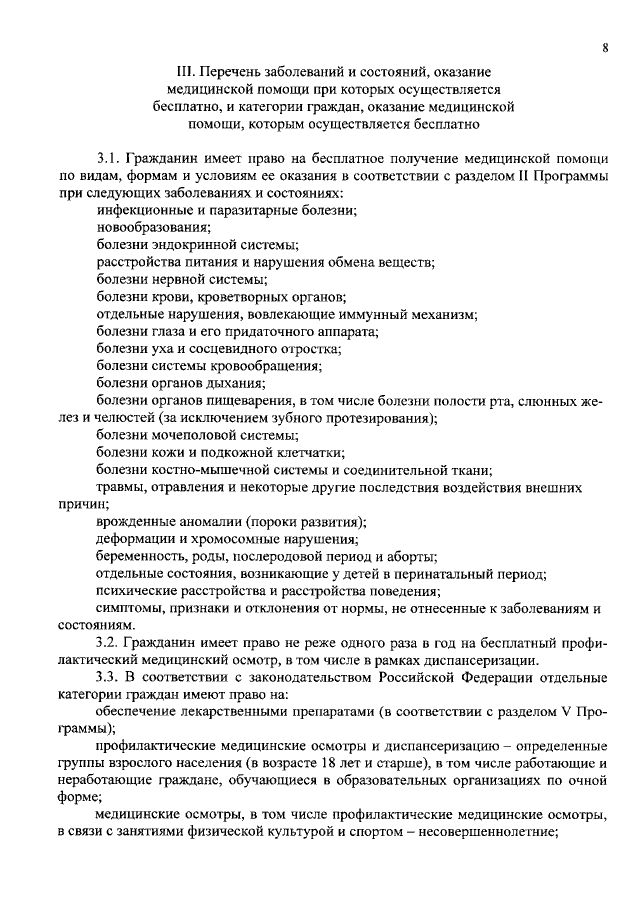 8

III. Перечень заболеваний и состояний, оказание медицинской помощи при которых осуществляется бесплатно, и категории граждан, оказание медицинской помощи, которым осуществляется бесплатно

3.1. Гражданин имеет право на бесплатное получение медицинской помощи по видам, формам и условиям ее оказания в соответствии с разделом II Программы при следующих заболеваниях и состояниях:

инфекционные и паразитарные болезни;

новообразования;

болезни эндокринной системы;

расстройства питания и нарушения обмена веществ;

болезни нервной системы;

болезни крови, кроветворных органов;

отдельные нарушения, вовлекающие иммунный механизм;

болезни глаза и его придаточного аппарата;

болезни уха и сосцевидного отростка;

болезни системы кровообращения;

болезни органов дыхания;

болезни органов пищеварения, в том числе болезни полости рта, слюнных желез и челюстей (за исключением зубного протезирования);

болезни мочеполовой системы;

болезни кожи и подкожной клетчатки;

болезни костно-мышечной системы и соединительной ткани;

травмы, отравления и некоторые другие последствия воздействия внешних причин;

врожденные аномалии (пороки развития);

деформации и хромосомные нарушения;

беременность, роды, послеродовой период и аборты;

отдельные состояния, возникающие у детей в перинатальный период;

психические расстройства и расстройства поведения;

симптомы, признаки и отклонения от нормы, не отнесенные к заболеваниям и состояниям.

3.2. Гражданин имеет право не реже одного раза в год на бесплатный профилактический медицинский осмотр, в том числе в рамках диспансеризации.

3.3. В соответствии с законодательством Российской Федерации отдельные категории граждан имеют право на:

обеспечение лекарственными препаратами (в соответствии с разделом V Программы);

профилактические медицинские осмотры и диспансеризацию – определенные группы взрослого населения (в возрасте 18 лет и старше), в том числе работающие и неработающие граждане, обучающиеся в образовательных организациях по очной форме;

медицинские осмотры, в том числе профилактические медицинские осмотры, в связи с занятиями физической культурой и спортом – несовершеннолетние;